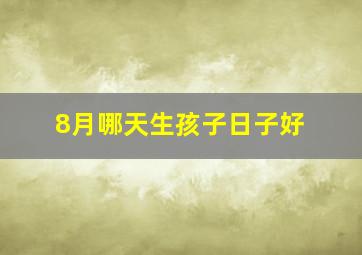 8月哪天生孩子日子好